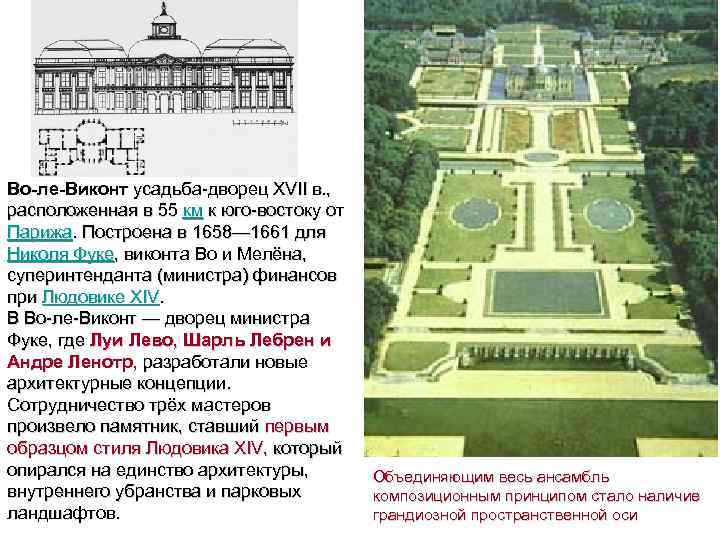 Во-ле-Виконт усадьба-дворец XVII в., расположенная в 55 км к юго-востоку от Парижа. Построена в 1658—1661 для Николя Фуке, виконта Во и Мелёна, суперинтенданта (министра) финансов при Людовике XIV.
В Во-ле-Виконт — дворец министра Фуке, где Луи Лево, Шарль Лебрен и Андре Ленотр, разработали новые архитектурные концепции. Сотрудничество трёх мастеров произвело памятник, ставший первым образцом стиля Людовика XIV, который опирался на единство архитектуры, внутреннего убранства и парковых ландшафтов.

Объединяющим весь ансамбль композиционным принципом стало наличие грандиозной пространственной оси